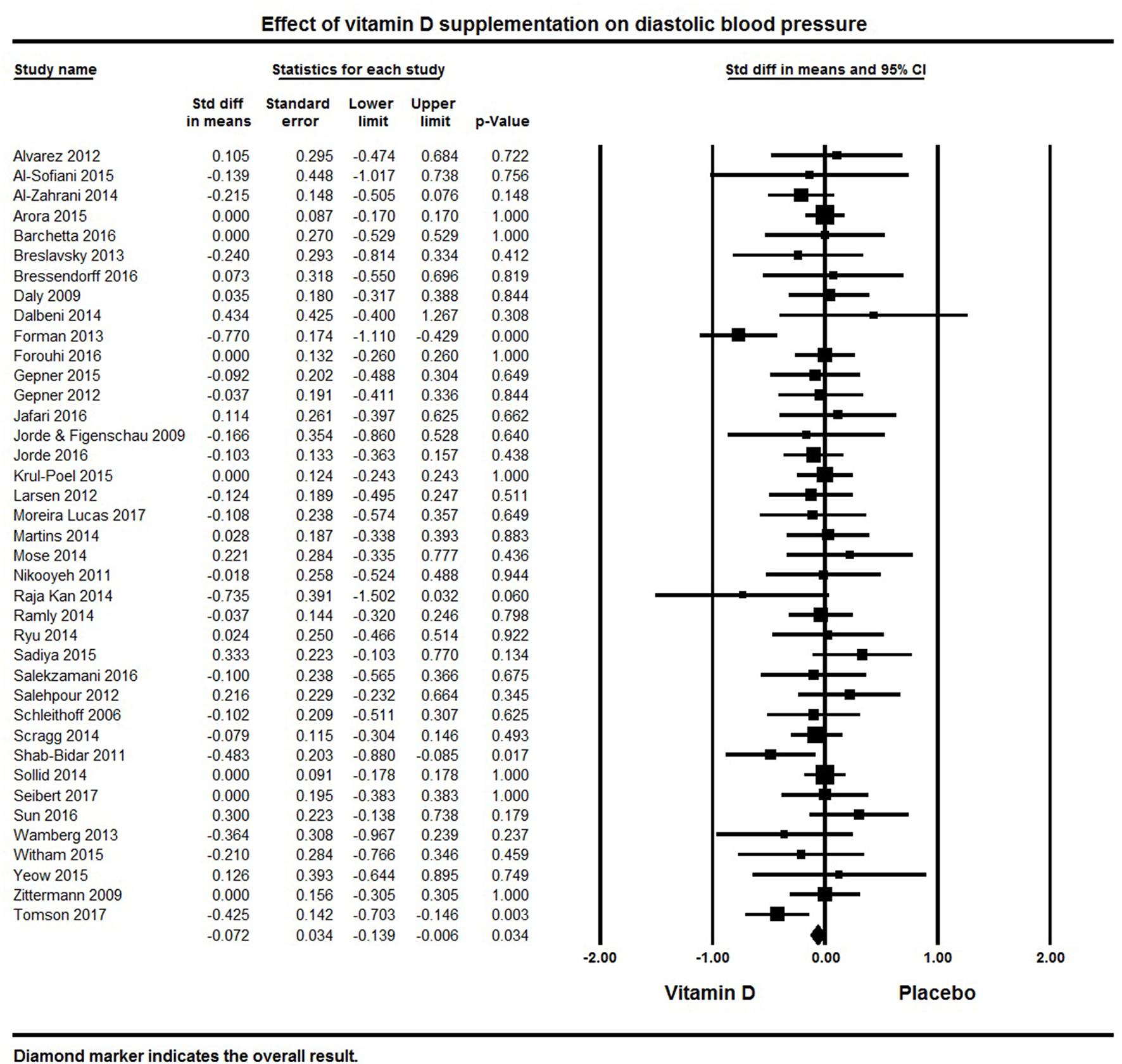 Effect of vitamin D supplementation on diastolic blood pressure

Study name

Statistics for each study

Std diff in means and 95% CI

| | Std diff in means | Standard error | Lower limit | Upper limit | p-Value |
|---|---|---|---|---|---|
| Alvarez 2012 | 0.105 | 0.295 | -0.474 | 0.684 | 0.722 |
| Al-Sofiani 2015 | -0.139 | 0.448 | -1.017 | 0.738 | 0.756 |
| Al-Zahrani 2014 | -0.215 | 0.148 | -0.505 | 0.076 | 0.148 |
| Arora 2015 | 0.000 | 0.087 | -0.170 | 0.170 | 1.000 |
| Barchetta 2016 | 0.000 | 0.270 | -0.529 | 0.529 | 1.000 |
| Breslavsky 2013 | -0.240 | 0.293 | -0.814 | 0.334 | 0.412 |
| Bressendorff 2016 | 0.073 | 0.318 | -0.550 | 0.696 | 0.819 |
| Daly 2009 | 0.035 | 0.180 | -0.317 | 0.388 | 0.844 |
| Dalbeni 2014 | 0.434 | 0.425 | -0.400 | 1.267 | 0.308 |
| Forman 2013 | -0.770 | 0.174 | -1.110 | -0.429 | 0.000 |
| Forouhi 2016 | 0.000 | 0.132 | -0.260 | 0.260 | 1.000 |
| Gepner 2015 | -0.092 | 0.202 | -0.488 | 0.304 | 0.649 |
| Gepner 2012 | -0.037 | 0.191 | -0.411 | 0.336 | 0.844 |
| Jafari 2016 | 0.114 | 0.261 | -0.397 | 0.625 | 0.662 |
| Jorde & Figenschau 2009 | -0.166 | 0.354 | -0.860 | 0.528 | 0.640 |
| Jorde 2016 | -0.103 | 0.133 | -0.363 | 0.157 | 0.438 |
| Krul-Poel 2015 | 0.000 | 0.124 | -0.243 | 0.243 | 1.000 |
| Larsen 2012 | -0.124 | 0.189 | -0.495 | 0.247 | 0.511 |
| Moreira Lucas 2017 | -0.108 | 0.238 | -0.574 | 0.357 | 0.649 |
| Martins 2014 | 0.028 | 0.187 | -0.338 | 0.393 | 0.883 |
| Mose 2014 | 0.221 | 0.284 | -0.335 | 0.777 | 0.436 |
| Nikooyeh 2011 | -0.018 | 0.258 | -0.524 | 0.488 | 0.944 |
| Raja Kan 2014 | -0.735 | 0.391 | -1.502 | 0.032 | 0.060 |
| Ramly 2014 | -0.037 | 0.144 | -0.320 | 0.246 | 0.798 |
| Ryu 2014 | 0.024 | 0.250 | -0.466 | 0.514 | 0.922 |
| Sadiya 2015 | 0.333 | 0.223 | -0.103 | 0.770 | 0.134 |
| Salekzamani 2016 | -0.100 | 0.238 | -0.565 | 0.366 | 0.675 |
| Salehpour 2012 | 0.216 | 0.229 | -0.232 | 0.664 | 0.345 |
| Schleithoff 2006 | -0.102 | 0.209 | -0.511 | 0.307 | 0.625 |
| Scragg 2014 | -0.079 | 0.115 | -0.304 | 0.146 | 0.493 |
| Shab-Bidar 2011 | -0.483 | 0.203 | -0.880 | -0.085 | 0.017 |
| Sollid 2014 | 0.000 | 0.091 | -0.178 | 0.178 | 1.000 |
| Seibert 2017 | 0.000 | 0.195 | -0.383 | 0.383 | 1.000 |
| Sun 2016 | 0.300 | 0.223 | -0.138 | 0.738 | 0.179 |
| Wamberg 2013 | -0.364 | 0.308 | -0.967 | 0.239 | 0.237 |
| Witham 2015 | -0.210 | 0.284 | -0.766 | 0.346 | 0.459 |
| Yeow 2015 | 0.126 | 0.393 | -0.644 | 0.895 | 0.749 |
| Zittermann 2009 | 0.000 | 0.156 | -0.305 | 0.305 | 1.000 |
| Tomson 2017 | -0.425 | 0.142 | -0.703 | -0.146 | 0.003 |
| | -0.072 | 0.034 | -0.139 | -0.006 | 0.034 |

-2.00 -1.00 0.00 1.00 2.00

Vitamin D Placebo

Diamond marker indicates the overall result.